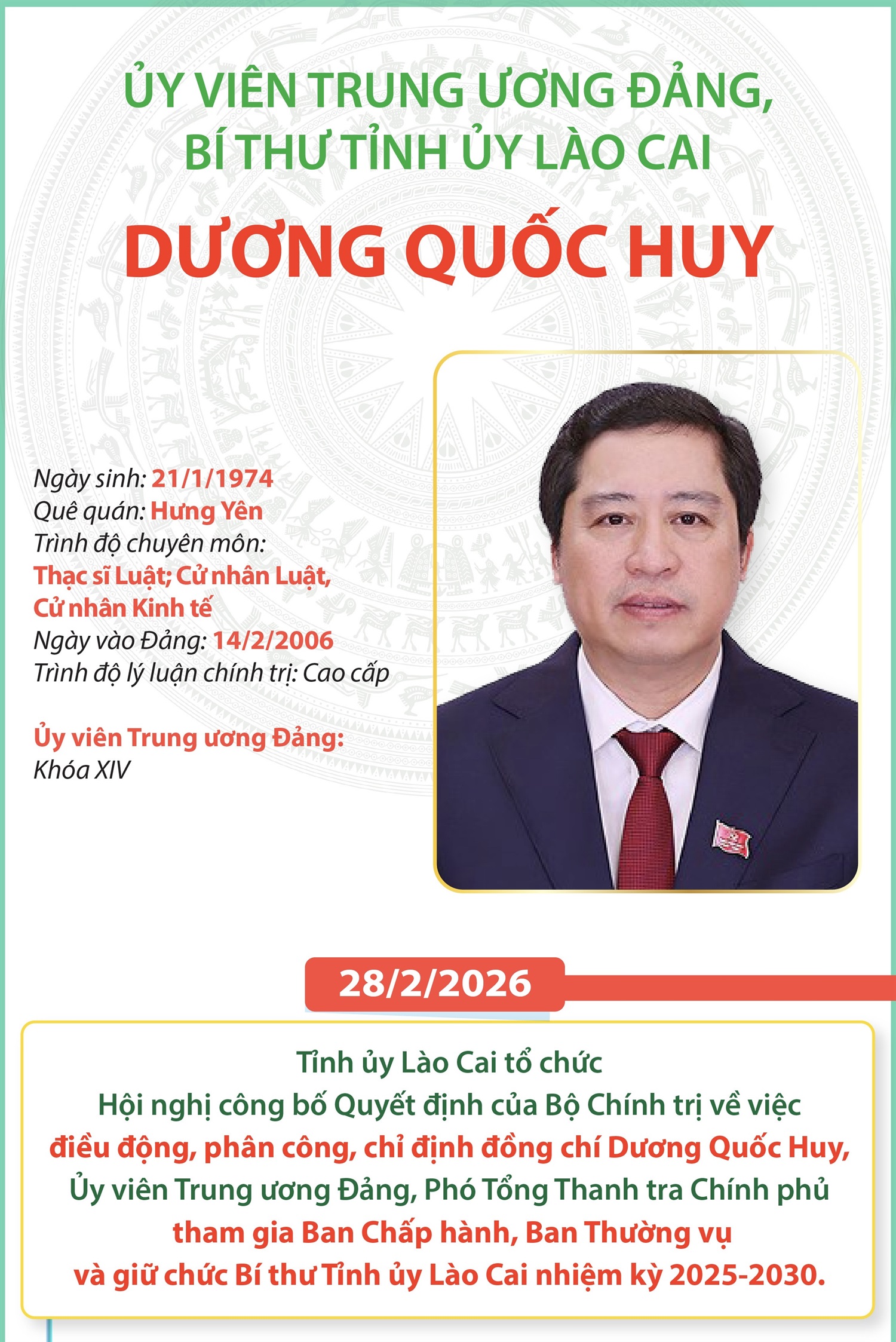 ỦY VIÊN TRUNG ƯƠNG ĐẢNG, BÍ THƯ TỈNH ỦY LÀO CAI

DƯƠNG QUỐC HUY

Ngày sinh: 21/1/1974
Quê quán: Hưng Yên
Trình độ chuyên môn: Thạc sĩ Luật; Cử nhân Luật, Cử nhân Kinh tế
Ngày vào Đảng: 14/2/2006
Trình độ lý luận chính trị: Cao cấp

Ủy viên Trung ương Đảng: Khóa XIV

28/2/2026

Tỉnh ủy Lào Cai tổ chức
Hội nghị công bố Quyết định của Bộ Chính trị về việc điều động, phân công, chỉ định đồng chí Dương Quốc Huy, Ủy viên Trung ương Đảng, Phó Tổng Thanh tra Chính phủ tham gia Ban Chấp hành, Ban Thường vụ và giữ chức Bí thư Tỉnh ủy Lào Cai nhiệm kỳ 2025-2030.